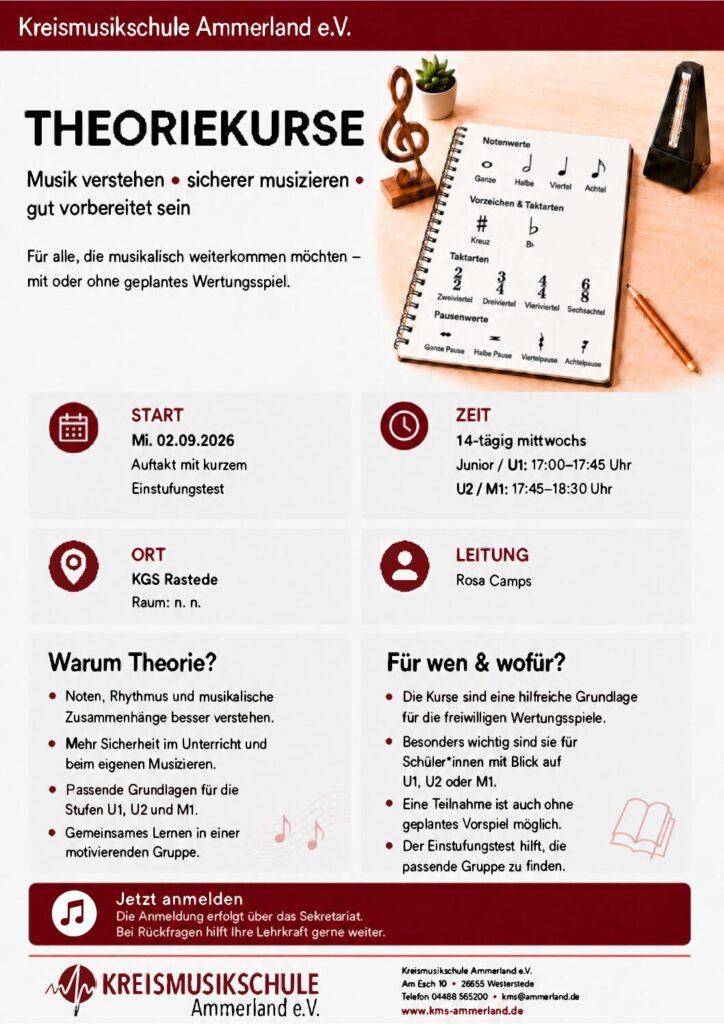 Kreismusikschule Ammerland e.V.

THEORIEKURSE

Musik verstehen • sicherer musizieren • gut vorbereitet sein

Für alle, die musikalisch weiterkommen möchten – mit oder ohne geplantes Wertungsspiel.

Notenwerte
Ganze Halbe Viertel Achtel
Vorzeichen & Taktarten
Kreuz B♭
Taktarten
$\frac{2}{2}$ $\frac{3}{4}$ $\frac{4}{4}$ $\frac{6}{8}$
Zweiviertel Dreiviertel Vierviertel Sechsachtel
Pausenwerte
Ganze Pause Halbe Pause Viertelpause Achtelpause

START
Mi. 02.09.2026
Auftakt mit kurzem Einstufungstest

ZEIT
14-tägig mittwochs
Junior / U1: 17:00–17:45 Uhr
U2 / M1: 17:45–18:30 Uhr

ORT
KGS Rastede
Raum: n. n.

LEITUNG
Rosa Camps

Warum Theorie?
• Noten, Rhythmus und musikalische Zusammenhänge besser verstehen.
• Mehr Sicherheit im Unterricht und beim eigenen Musizieren.
• Passende Grundlagen für die Stufen U1, U2 und M1.
• Gemeinsames Lernen in einer motivierenden Gruppe.

Für wen & wofür?
• Die Kurse sind eine hilfreiche Grundlage für die freiwilligen Wertungsspiele.
• Besonders wichtig sind sie für Schüler*innen mit Blick auf U1, U2 oder M1.
• Eine Teilnahme ist auch ohne geplantes Vorspiel möglich.
• Der Einstufungstest hilft, die passende Gruppe zu finden.

Jetzt anmelden
Die Anmeldung erfolgt über das Sekretariat.
Bei Rückfragen hilft Ihre Lehrkraft gerne weiter.

KREISMUSIKSCHULE
Ammerland e.V.

Kreismusikschule Ammerland e.V.
Am Esch 10 • 26655 Westerstede
Telefon 04488 565200 • kms@ammerland.de
www.kms-ammerland.de